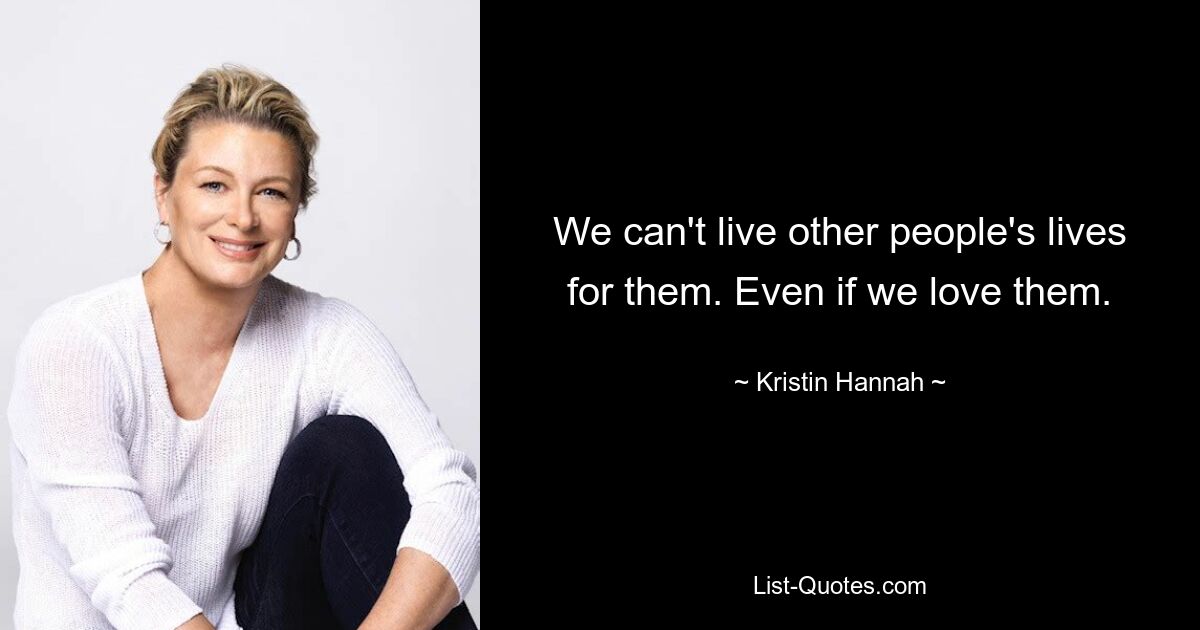 We can't live other people's lives for them. Even if we love them.

~ Kristin Hannah ~

List-Quotes.com